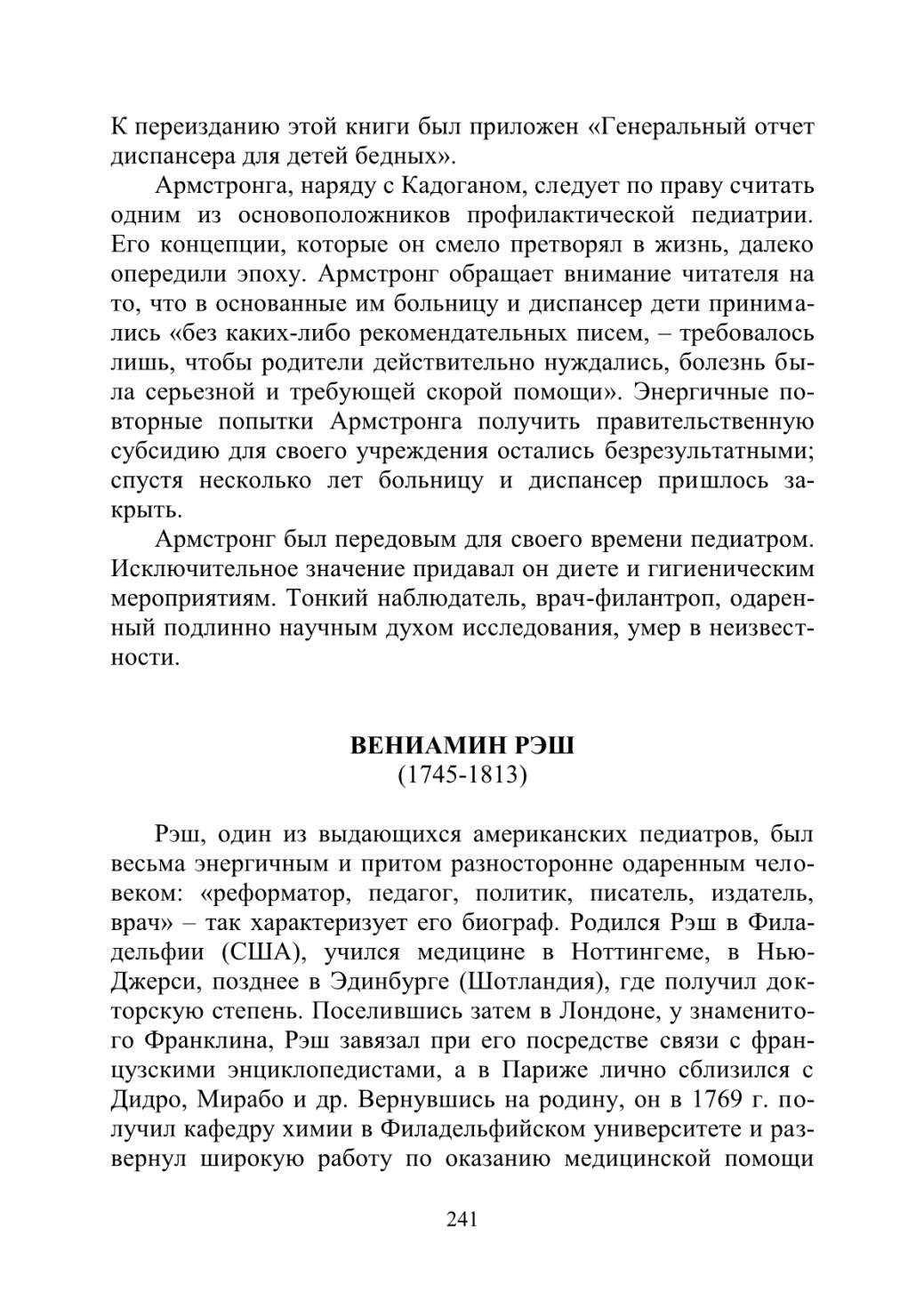 К переизданию этой книги был приложен «Генеральный отчет диспансера для детей бедных».

Армстронга, наряду с Кадоганом, следует по праву считать одним из основоположников профилактической педиатрии. Его концепции, которые он смело претворял в жизнь, далеко опередили эпоху. Армстронг обращает внимание читателя на то, что в основанные им больницу и диспансер дети принимались «без каких-либо рекомендательных писем, – требовалось лишь, чтобы родители действительно нуждались, болезнь была серьезной и требующей скорой помощи». Энергичные повторные попытки Армстронга получить правительственную субсидию для своего учреждения остались безрезультатными; спустя несколько лет больницу и диспансер пришлось закрыть.

Армстронг был передовым для своего времени педиатром. Исключительное значение придавал он диете и гигиеническим мероприятиям. Тонкий наблюдатель, врач-филантроп, одаренный подлинно научным духом исследования, умер в неизвестности.

ВЕНИАМИН РЭШ
(1745-1813)

Рэш, один из выдающихся американских педиатров, был весьма энергичным и притом разносторонне одаренным человеком: «реформатор, педагог, политик, писатель, издатель, врач» – так характеризует его биограф. Родился Рэш в Филадельфии (США), учился медицине в Ноттингеме, в Нью-Джерси, позднее в Эдинбурге (Шотландия), где получил докторскую степень. Поселившись затем в Лондоне, у знаменитого Франклина, Рэш завязал при его посредстве связи с французскими энциклопедистами, а в Париже лично сблизился с Дидро, Мирабо и др. Вернувшись на родину, он в 1769 г. получил кафедру химии в Филадельфийском университете и развернул широкую работу по оказанию медицинской помощи

241